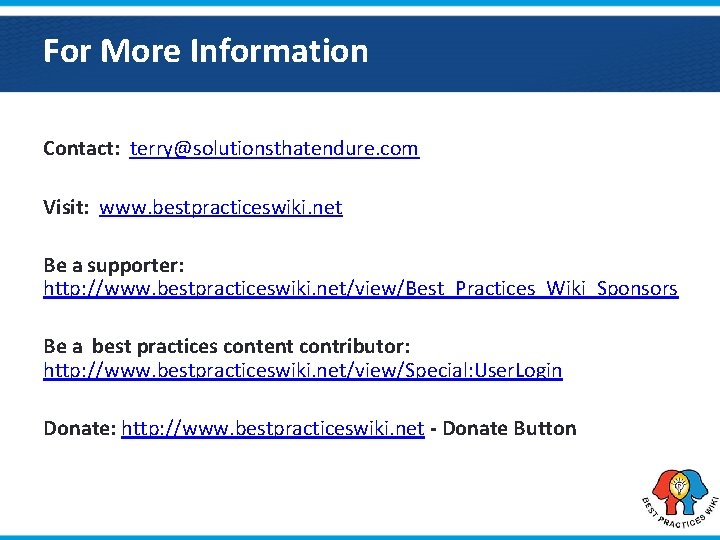 For More Information

Contact: terry@solutionsthatendure.com

Visit: www.bestpracticeswiki.net

Be a supporter: http://www.bestpracticeswiki.net/view/Best_Practices_Wiki_Sponsors

Be a best practices content contributor: http://www.bestpracticeswiki.net/view/Special:UserLogin

Donate: http://www.bestpracticeswiki.net - Donate Button

BEST PRACTICES WIKI